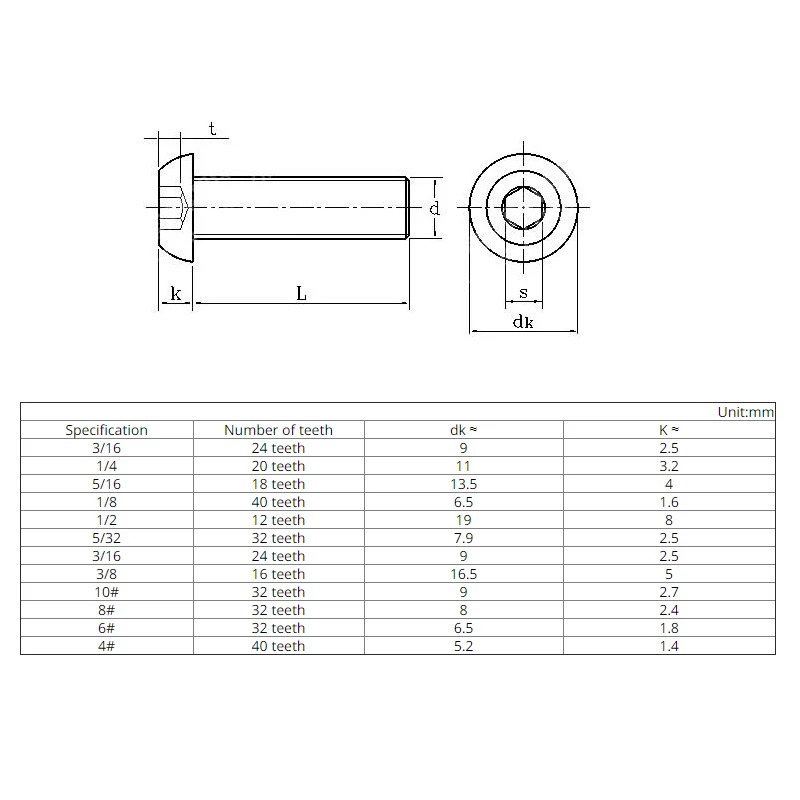 t

d

k

L

s

dk

Unit:mm

| Specification | Number of teeth | dk ≈ | K ≈ |
|---|---|---|---|
| 3/16 | 24 teeth | 9 | 2.5 |
| 1/4 | 20 teeth | 11 | 3.2 |
| 5/16 | 18 teeth | 13.5 | 4 |
| 1/8 | 40 teeth | 6.5 | 1.6 |
| 1/2 | 12 teeth | 19 | 8 |
| 5/32 | 32 teeth | 7.9 | 2.5 |
| 3/16 | 24 teeth | 9 | 2.5 |
| 3/8 | 16 teeth | 16.5 | 5 |
| 10# | 32 teeth | 9 | 2.7 |
| 8# | 32 teeth | 8 | 2.4 |
| 6# | 32 teeth | 6.5 | 1.8 |
| 4# | 40 teeth | 5.2 | 1.4 |